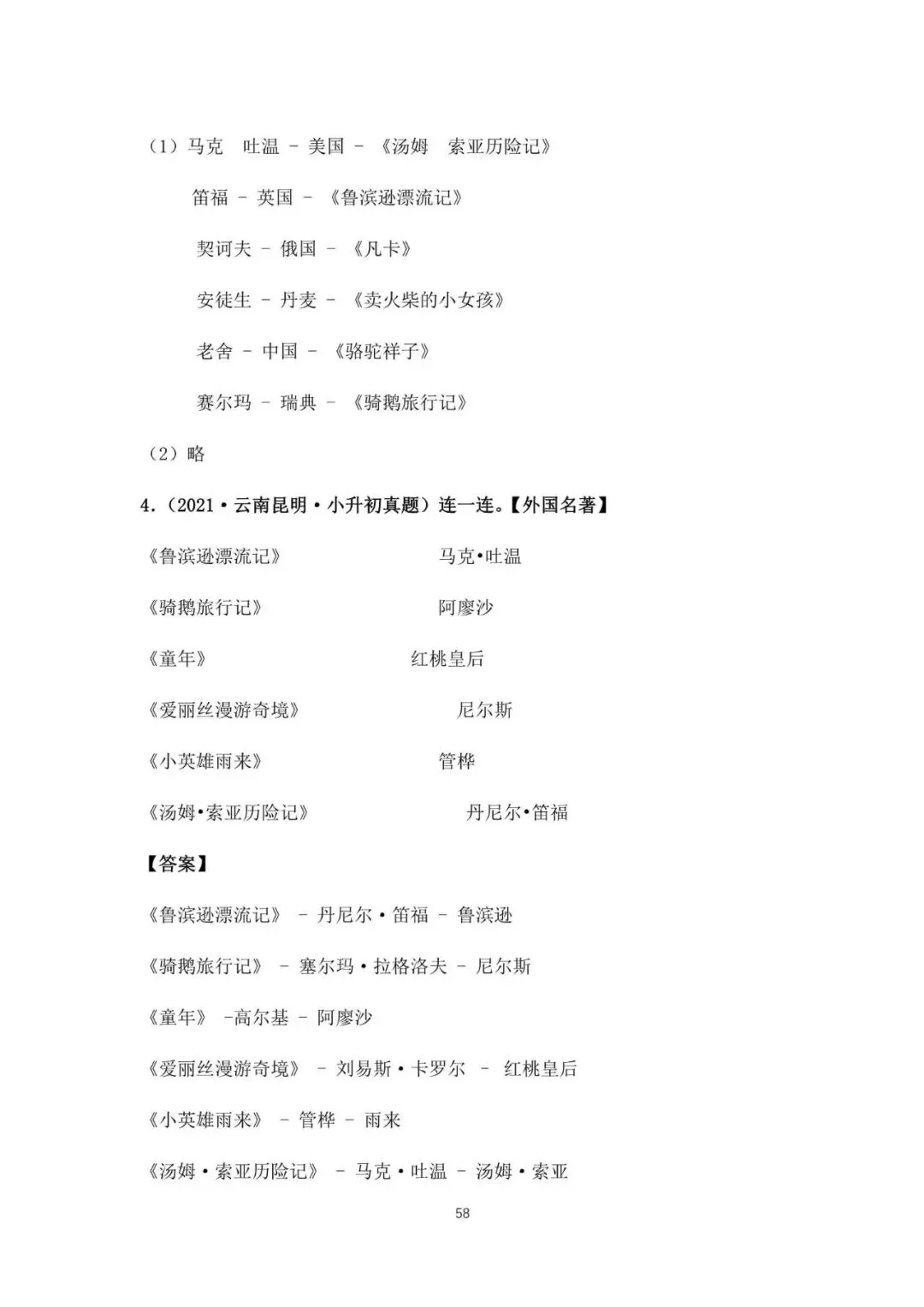 （1）马克　吐温 － 美国 － 《汤姆　索亚历险记》

笛福 － 英国 － 《鲁滨逊漂流记》

契诃夫 － 俄国 － 《凡卡》

安徒生 － 丹麦 － 《卖火柴的小女孩》

老舍 － 中国 － 《骆驼祥子》

赛尔玛 － 瑞典 － 《骑鹅旅行记》

（2）略

4.（2021·云南昆明·小升初真题）连一连。【外国名著】

《鲁滨逊漂流记》　马克•吐温

《骑鹅旅行记》　阿廖沙

《童年》　红桃皇后

《爱丽丝漫游奇境》　尼尔斯

《小英雄雨来》　管桦

《汤姆•索亚历险记》　丹尼尔•笛福

【答案】

《鲁滨逊漂流记》 － 丹尼尔·笛福 － 鲁滨逊

《骑鹅旅行记》 － 塞尔玛·拉格洛夫 － 尼尔斯

《童年》 －高尔基 － 阿廖沙

《爱丽丝漫游奇境》 － 刘易斯·卡罗尔 － 红桃皇后

《小英雄雨来》 － 管桦 － 雨来

《汤姆·索亚历险记》 － 马克·吐温 － 汤姆·索亚

58